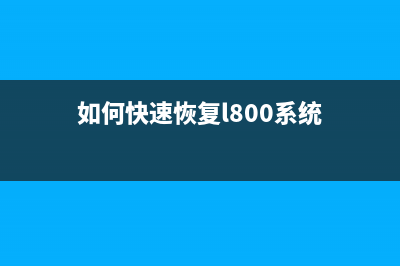 如何快速恢复l800系统